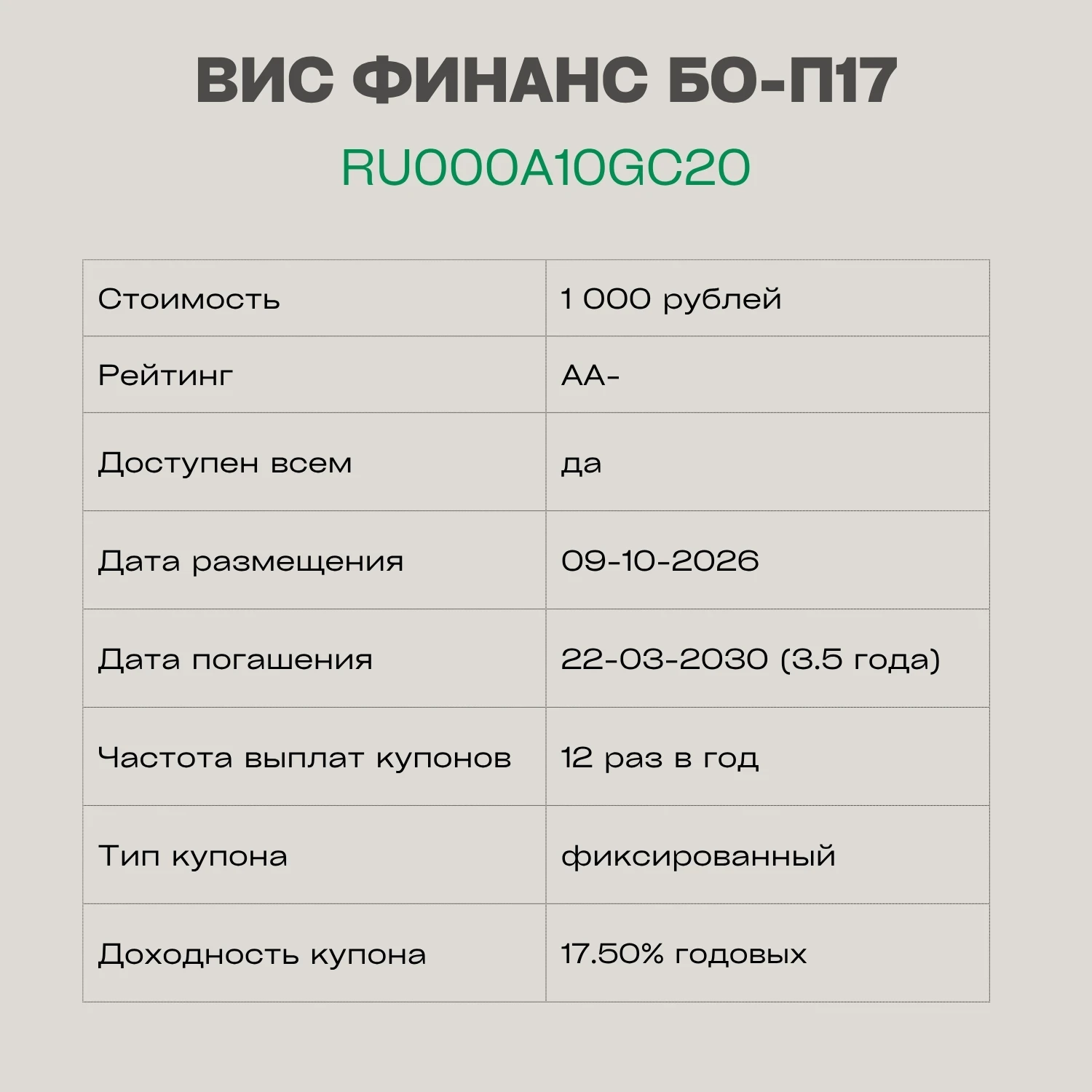 ВИС ФИНАНС БО-П17
RU000A10GC20

| Стоимость | 1 000 рублей |
|---|---|
| Рейтинг | AA- |
| Доступен всем | да |
| Дата размещения | 09-10-2026 |
| Дата погашения | 22-03-2030 (3.5 года) |
| Частота выплат купонов | 12 раз в год |
| Тип купона | фиксированный |
| Доходность купона | 17.50% годовых |